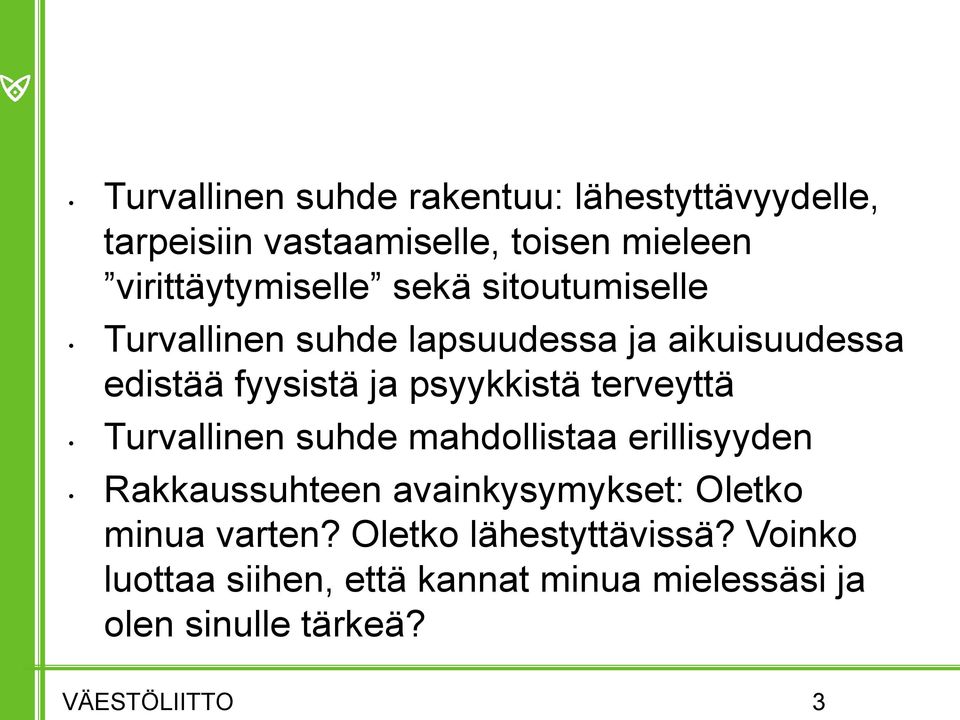 • Turvallinen suhde rakentuu: lähestyttävyydelle, tarpeisiin vastaamiselle, toisen mieleen ”virittäytymiselle” sekä sitoutumiselle

• Turvallinen suhde lapsuudessa ja aikuisuudessa edistää fyysistä ja psyykkistä terveyttä

• Turvallinen suhde mahdollistaa erillisyyden

• Rakkaussuhteen avainkysymykset: Oletko minua varten? Oletko lähestyttävissä? Voinko luottaa siihen, että kannat minua mielessäsi ja olen sinulle tärkeä?

VÄESTÖLIITTO

3